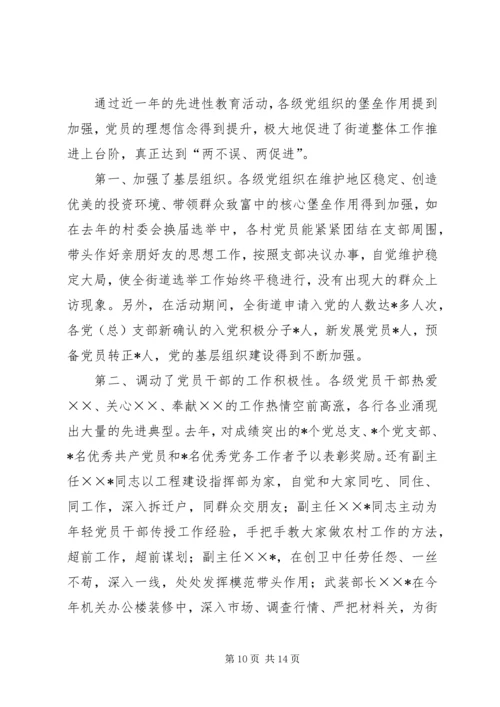 通过近一年的先进性教育活动，各级党组织的堡垒作用提到加强，党员的理想信念得到提升，极大地促进了街道整体工作推进上台阶，真正达到“两不误、两促进”。

第一、加强了基层组织。各级党组织在维护地区稳定、创造优美的投资环境、带领群众致富中的核心堡垒作用得到加强，如在去年的村委会换届选举中，各村党员能紧紧团结在支部周围，带头作好亲朋好友的思想工作，按照支部决议办事，自觉维护稳定大局，使全街道选举工作始终平稳进行，没有出现大的群众上访现象。另外，在活动期间，全街道申请入党的人数达*多人次，各党（总）支部新确认的入党积极分子*人，新发展党员*人，预备党员转正*人，党的基层组织建设得到不断加强。

第二、调动了党员干部的工作积极性。各级党员干部热爱××、关心××、奉献××的工作热情空前高涨，各行各业涌现出大量的先进典型。去年，对成绩突出的*个党总支、*个党支部、*名优秀共产党员和*名优秀党务工作者予以表彰奖励。还有副主任××*同志以工程建设指挥部为家，自觉和大家同吃、同住、同工作，深入拆迁户，同群众交朋友；副主任××*同志主动为年轻党员干部传授工作经验，手把手教大家做农村工作的方法，超前工作，超前谋划；副主任××*，在创卫中任劳任怨、一丝不苟，深入一线，处处发挥模范带头作用；武装部长××*在今年机关办公楼装修中，深入市场、调查行情、严把材料关，为街

第 10 页 共 14 页